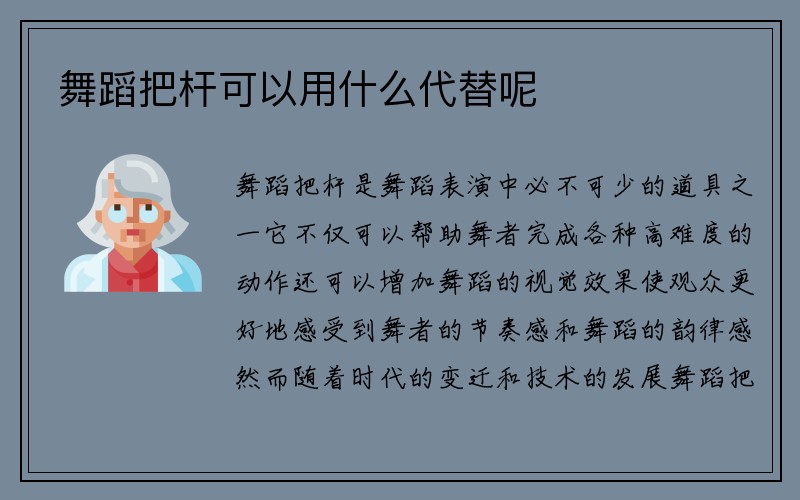 舞蹈把杆可以用什么代替呢

舞蹈把杆是舞蹈表演中必不可少的道具之一它不仅可以帮助舞者完成各种高难度的动作还可以增加舞蹈的视觉效果使观众更好地感受到舞者的节奏感和舞蹈的韵律感然而随着时代的变迁和技术的发展舞蹈把